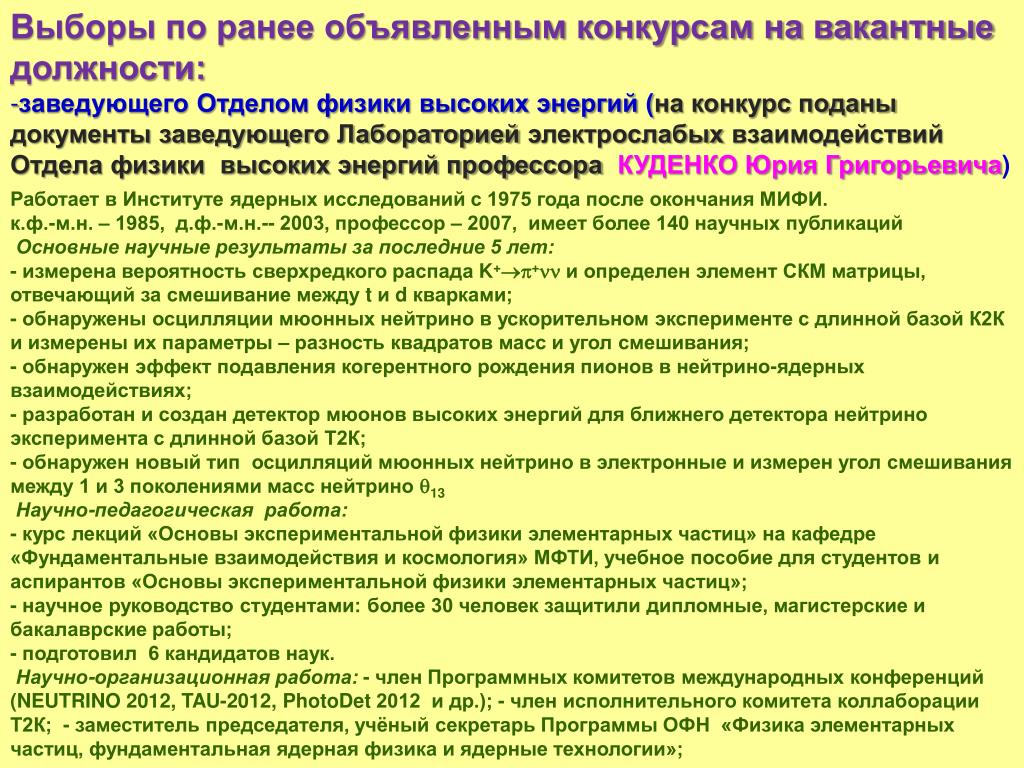 Выборы по ранее объявленным конкурсам на вакантные должности:
-заведующего Отделом физики высоких энергий (на конкурс поданы документы заведующего Лабораторией электрослабых взаимодействий Отдела физики высоких энергий профессора КУДЕНКО Юрия Григорьевича)

Работает в Институте ядерных исследований с 1975 года после окончания МИФИ.
к.ф.-м.н. – 1985, д.ф.-м.н.-- 2003, профессор – 2007, имеет более 140 научных публикаций
Основные научные результаты за последние 5 лет:
- измерена вероятность сверхредкого распада $K^+ \to \pi^+ \nu\nu$ и определен элемент СКМ матрицы, отвечающий за смешивание между t и d кварками;
- обнаружены осцилляции мюонных нейтрино в ускорительном эксперименте с длинной базой К2К и измерены их параметры – разность квадратов масс и угол смешивания;
- обнаружен эффект подавления когерентного рождения пионов в нейтрино-ядерных взаимодействиях;
- разработан и создан детектор мюонов высоких энергий для ближнего детектора нейтрино эксперимента с длинной базой Т2К;
- обнаружен новый тип осцилляций мюонных нейтрино в электронные и измерен угол смешивания между 1 и 3 поколениями масс нейтрино $\theta_{13}$
Научно-педагогическая работа:
- курс лекций «Основы экспериментальной физики элементарных частиц» на кафедре «Фундаментальные взаимодействия и космология» МФТИ, учебное пособие для студентов и аспирантов «Основы экспериментальной физики элементарных частиц»;
- научное руководство студентами: более 30 человек защитили дипломные, магистерские и бакалаврские работы;
- подготовил 6 кандидатов наук.
Научно-организационная работа: - член Программных комитетов международных конференций (NEUTRINO 2012, TAU-2012, PhotoDet 2012 и др.); - член исполнительного комитета коллаборации Т2К; - заместитель председателя, учёный секретарь Программы ОФН «Физика элементарных частиц, фундаментальная ядерная физика и ядерные технологии»;